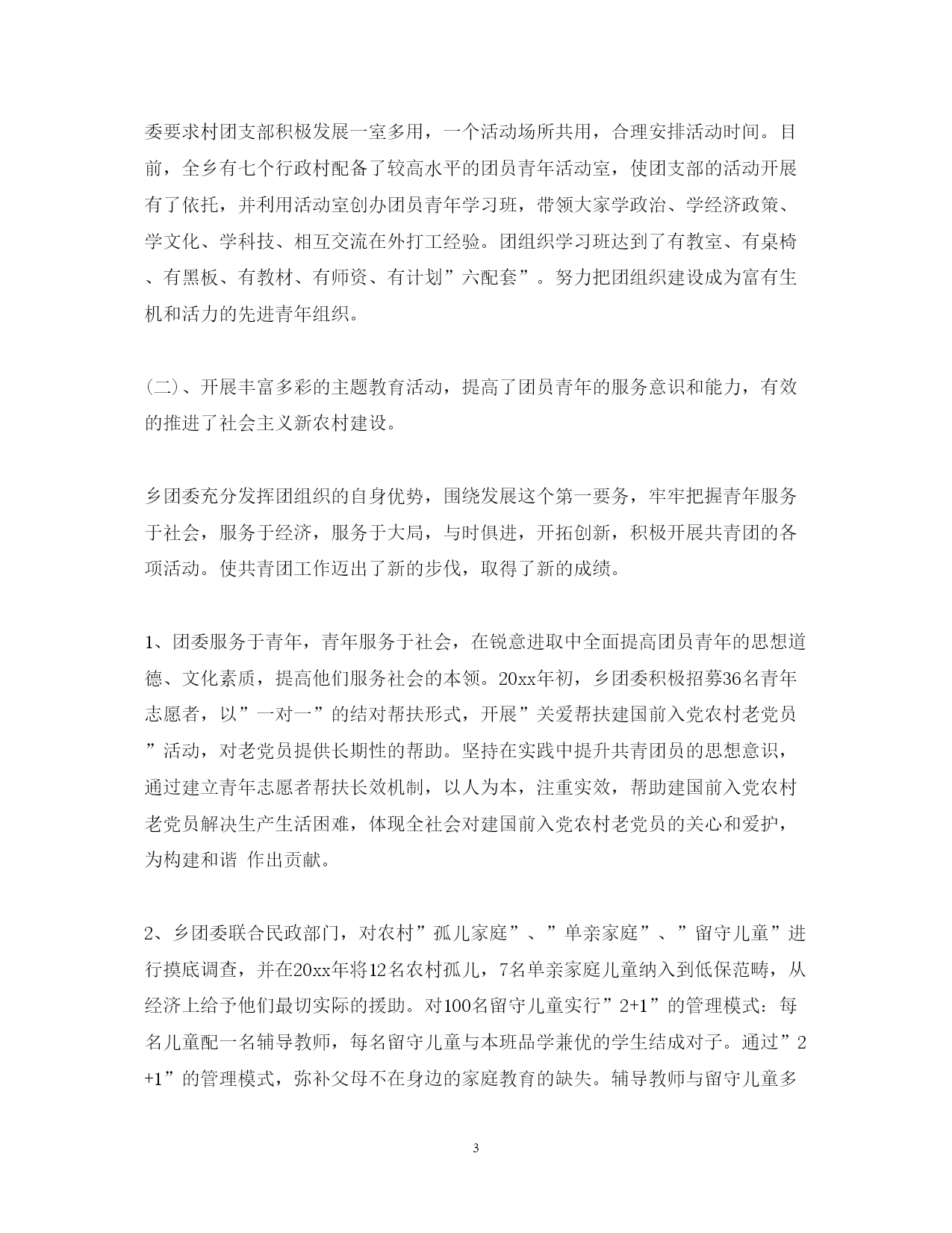 委要求村团支部积极发展一室多用，一个活动场所共用，合理安排活动时间。目前，全乡有七个行政村配备了较高水平的团员青年活动室，使团支部的活动开展有了依托，并利用活动室创办团员青年学习班，带领大家学政治、学经济政策、学文化、学科技、相互交流在外打工经验。团组织学习班达到了有教室、有桌椅、有黑板、有教材、有师资、有计划”六配套”。努力把团组织建设成为富有生机和活力的先进青年组织。

(二)、开展丰富多彩的主题教育活动，提高了团员青年的服务意识和能力，有效的推进了社会主义新农村建设。

乡团委充分发挥团组织的自身优势，围绕发展这个第一要务，牢牢把握青年服务于社会，服务于经济，服务于大局，与时俱进，开拓创新，积极开展共青团的各项活动。使共青团工作迈出了新的步伐，取得了新的成绩。

1、团委服务于青年，青年服务于社会，在锐意进取中全面提高团员青年的思想道德、文化素质，提高他们服务社会的本领。20xx年初，乡团委积极招募36名青年志愿者，以”一对一”的结对帮扶形式，开展”关爱帮扶建国前入党农村老党员”活动，对老党员提供长期性的帮助。坚持在实践中提升共青团员的思想意识，通过建立青年志愿者帮扶长效机制，以人为本，注重实效，帮助建国前入党农村老党员解决生产生活困难，体现全社会对建国前入党农村老党员的关心和爱护，为构建和谐 作出贡献。

2、乡团委联合民政部门，对农村”孤儿家庭”、”单亲家庭”、”留守儿童”进行摸底调查，并在20xx年将12名农村孤儿，7名单亲家庭儿童纳入到低保范畴，从经济上给予他们最切实际的援助。对100名留守儿童实行”2+1”的管理模式：每名儿童配一名辅导教师，每名留守儿童与本班品学兼优的学生结成对子。通过”2+1”的管理模式，弥补父母不在身边的家庭教育的缺失。辅导教师与留守儿童多

3